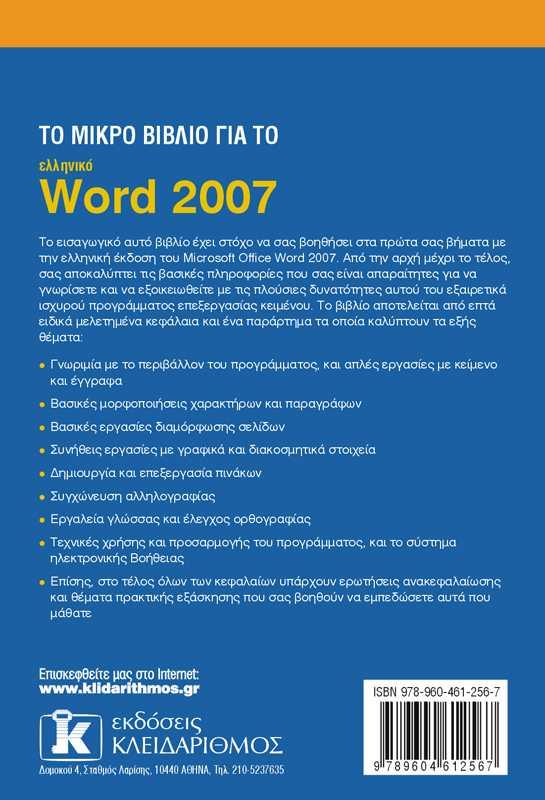 ΤΟ ΜΙΚΡΟ ΒΙΒΛΙΟ ΓΙΑ ΤΟ

ελληνικό

Word 2007

Το εισαγωγικό αυτό βιβλίο έχει στόχο να σας βοηθήσει στα πρώτα σας βήματα με την ελληνική έκδοση του Microsoft Office Word 2007. Από την αρχή μέχρι το τέλος, σας αποκαλύπτει τις βασικές πληροφορίες που σας είναι απαραίτητες για να γνωρίσετε και να εξοικειωθείτε με τις πλούσιες δυνατότητες αυτού του εξαιρετικά ισχυρού προγράμματος επεξεργασίας κειμένου. Το βιβλίο αποτελείται από επτά ειδικά μελετημένα κεφάλαια και ένα παράρτημα τα οποία καλύπτουν τα εξής θέματα:

• Γνωριμία με το περιβάλλον του προγράμματος, και απλές εργασίες με κείμενο και έγγραφα

• Βασικές μορφοποιήσεις χαρακτήρων και παραγράφων

• Βασικές εργασίες διαμόρφωσης σελίδων

• Συνήθεις εργασίες με γραφικά και διακοσμητικά στοιχεία

• Δημιουργία και επεξεργασία πινάκων

• Συγχώνευση αλληλογραφίας

• Εργαλεία γλώσσας και έλεγχος ορθογραφίας

• Τεχνικές χρήσης και προσαρμογής του προγράμματος, και το σύστημα ηλεκτρονικής Βοήθειας

• Επίσης, στο τέλος όλων των κεφαλαίων υπάρχουν ερωτήσεις ανακεφαλαίωσης και θέματα πρακτικής εξάσκησης που σας βοηθούν να εμπεδώσετε αυτά που μάθατε

Επισκεφθείτε μας στο Internet:
www.klidarithmos.gr

εκδόσεις
ΚΛΕΙΔΑΡΙΘΜΟΣ

Δομοκού 4, Σταθμός Λαρίσης, 10440 ΑΘΗΝΑ, Τηλ. 210-5237635

ISBN 978-960-461-256-7

9 789604 612567